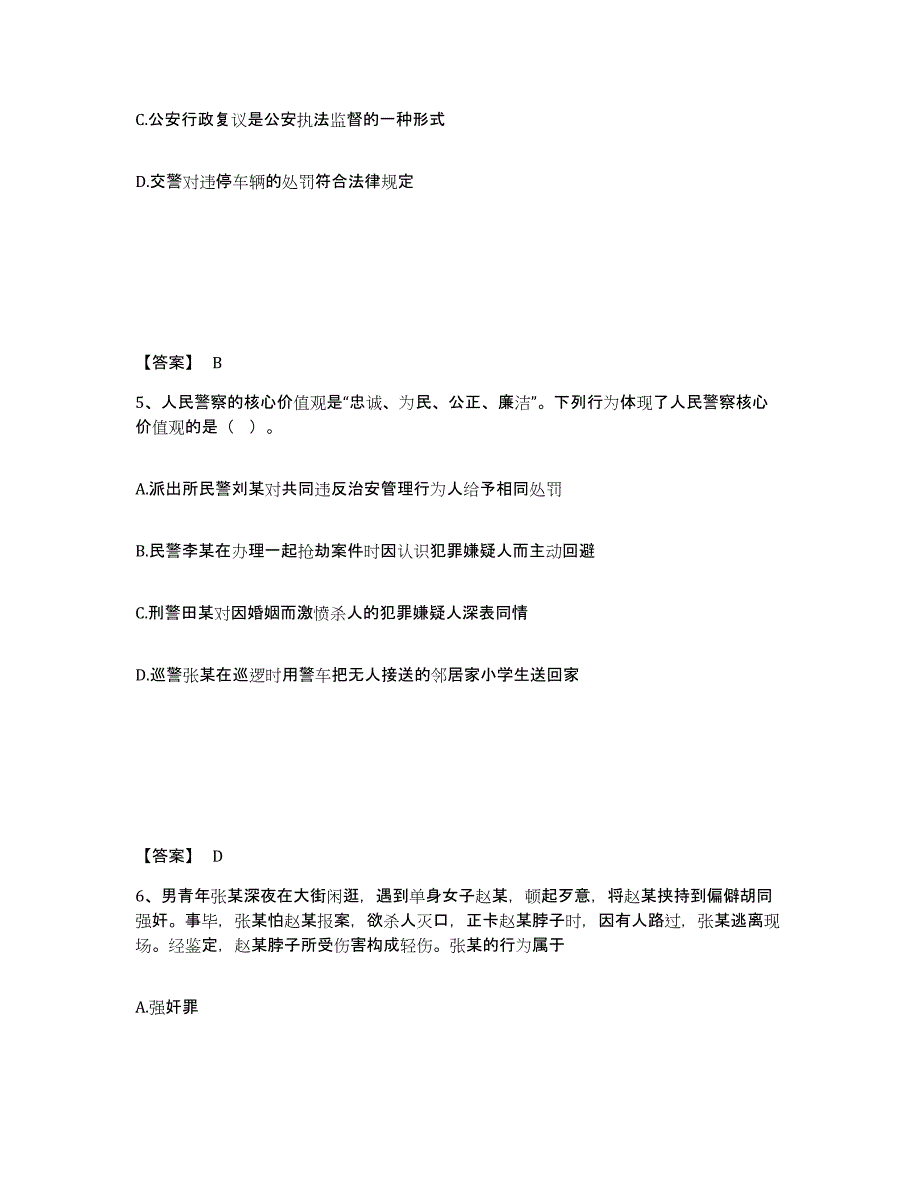 C.公安行政复议是公安执法监督的一种形式

D.交警对违停车辆的处罚符合法律规定

【答案】 B

5、人民警察的核心价值观是“忠诚、为民、公正、廉洁”。下列行为体现了人民警察核心价值观的是（ ）。

A.派出所民警刘某对共同违反治安管理行为人给予相同处罚

B.民警李某在办理一起抢劫案件时因认识犯罪嫌疑人而主动回避

C.刑警田某对因婚姻而激愤杀人的犯罪嫌疑人深表同情

D.巡警张某在巡逻时用警车把无人接送的邻居家小学生送回家

【答案】 D

6、男青年张某深夜在大街闲逛，遇到单身女子赵某，顿起歹意，将赵某挟持到偏僻胡同强奸。事毕，张某怕赵某报案，欲杀人灭口，正卡赵某脖子时，因有人路过，张某逃离现场。经鉴定，赵某脖子所受伤害构成轻伤。张某的行为属于

A.强奸罪